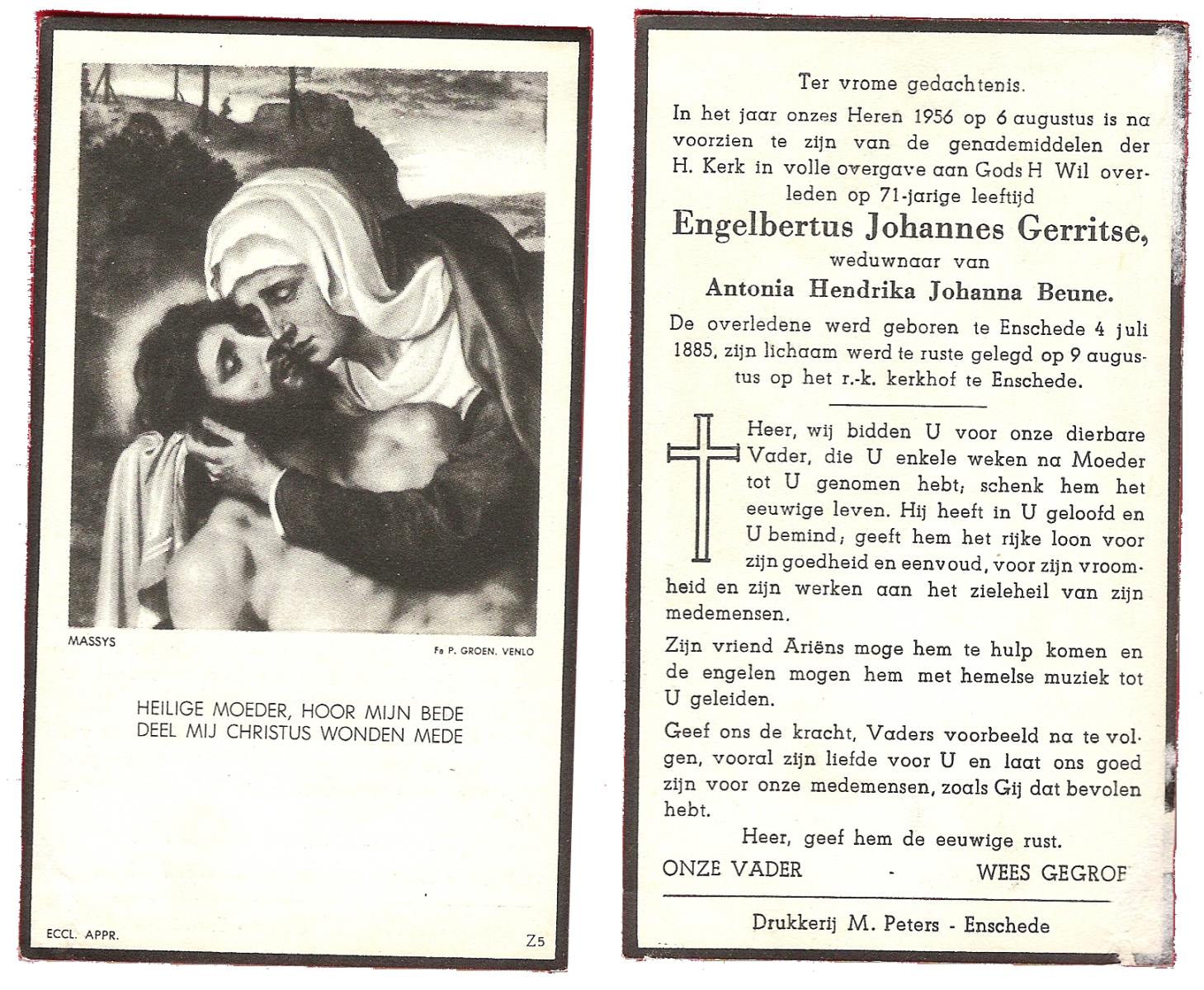 MASSYS

Fa P. GROEN. VENLO

HEILIGE MOEDER, HOOR MIJN BEDE
DEEL MIJ CHRISTUS WONDEN MEDE

ECCL. APPR.

Z5

Ter vrome gedachtenis.

In het jaar onzes Heren 1956 op 6 augustus is na voorzien te zijn van de genademiddelen der H. Kerk in volle overgave aan Gods H Wil overleden op 71-jarige leeftijd

Engelbertus Johannes Gerritse,

weduwnaar van

Antonia Hendrika Johanna Beune.

De overledene werd geboren te Enschede 4 juli 1885, zijn lichaam werd te ruste gelegd op 9 augustus op het r.-k. kerkhof te Enschede.

Heer, wij bidden U voor onze dierbare Vader, die U enkele weken na Moeder tot U genomen hebt; schenk hem het eeuwige leven. Hij heeft in U geloofd en U bemind; geeft hem het rijke loon voor zijn goedheid en eenvoud, voor zijn vroomheid en zijn werken aan het zieleheil van zijn medemensen.

Zijn vriend Ariëns moge hem te hulp komen en de engelen mogen hem met hemelse muziek tot U geleiden.

Geef ons de kracht, Vaders voorbeeld na te volgen, vooral zijn liefde voor U en laat ons goed zijn voor onze medemensen, zoals Gij dat bevolen hebt.

Heer, geef hem de eeuwige rust.

ONZE VADER - WEES GEGROE

Drukkerij M. Peters - Enschede